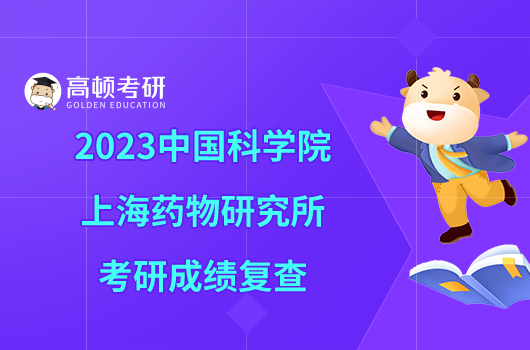 高顿考研
GOLDEN EDUCATION

2023中国科学院
上海药物研究所
考研成绩复查